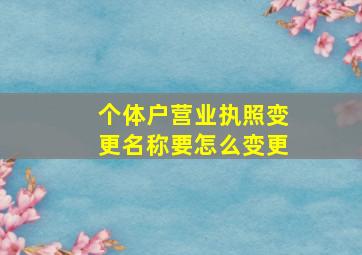 个体户营业执照变更名称要怎么变更